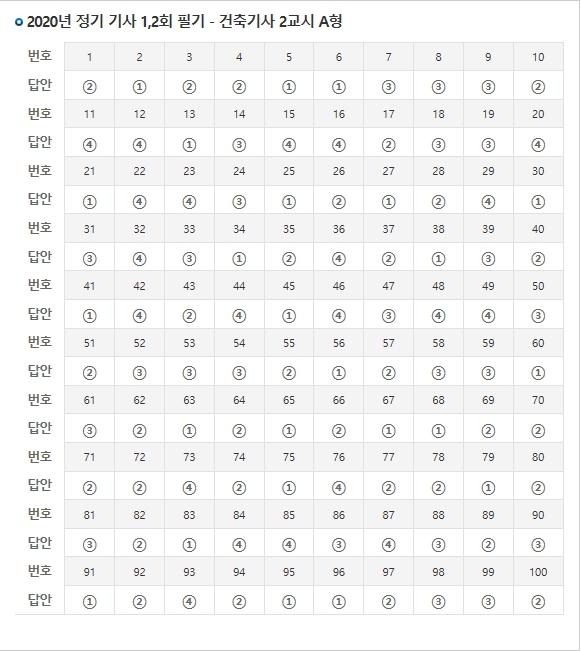 2020년 정기 기사 1,2회 필기 - 건축기사 2교시 A형

| 번호 | 1 | 2 | 3 | 4 | 5 | 6 | 7 | 8 | 9 | 10 |
|---|---|---|---|---|---|---|---|---|---|---|
| 답안 | ② | ① | ② | ② | ① | ① | ③ | ③ | ③ | ② |
| 번호 | 11 | 12 | 13 | 14 | 15 | 16 | 17 | 18 | 19 | 20 |
| 답안 | ④ | ④ | ① | ③ | ④ | ④ | ② | ③ | ③ | ④ |
| 번호 | 21 | 22 | 23 | 24 | 25 | 26 | 27 | 28 | 29 | 30 |
| 답안 | ① | ④ | ④ | ③ | ① | ② | ① | ② | ④ | ① |
| 번호 | 31 | 32 | 33 | 34 | 35 | 36 | 37 | 38 | 39 | 40 |
| 답안 | ③ | ④ | ③ | ① | ② | ④ | ② | ① | ③ | ② |
| 번호 | 41 | 42 | 43 | 44 | 45 | 46 | 47 | 48 | 49 | 50 |
| 답안 | ① | ④ | ② | ④ | ① | ④ | ③ | ④ | ④ | ③ |
| 번호 | 51 | 52 | 53 | 54 | 55 | 56 | 57 | 58 | 59 | 60 |
| 답안 | ② | ③ | ③ | ③ | ② | ① | ② | ③ | ③ | ① |
| 번호 | 61 | 62 | 63 | 64 | 65 | 66 | 67 | 68 | 69 | 70 |
| 답안 | ③ | ② | ① | ② | ① | ② | ① | ① | ② | ② |
| 번호 | 71 | 72 | 73 | 74 | 75 | 76 | 77 | 78 | 79 | 80 |
| 답안 | ② | ② | ④ | ② | ① | ④ | ② | ② | ① | ② |
| 번호 | 81 | 82 | 83 | 84 | 85 | 86 | 87 | 88 | 89 | 90 |
| 답안 | ③ | ② | ① | ④ | ④ | ③ | ④ | ③ | ② | ③ |
| 번호 | 91 | 92 | 93 | 94 | 95 | 96 | 97 | 98 | 99 | 100 |
| 답안 | ① | ② | ④ | ② | ① | ① | ② | ③ | ③ | ② |